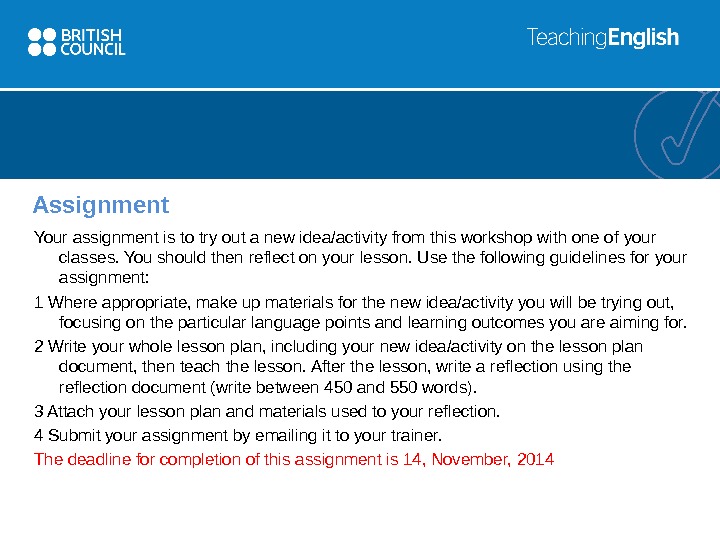 BRITISH
COUNCIL

TeachingEnglish

Assignment

Your assignment is to try out a new idea/activity from this workshop with one of your classes. You should then reflect on your lesson. Use the following guidelines for your assignment:

1 Where appropriate, make up materials for the new idea/activity you will be trying out, focusing on the particular language points and learning outcomes you are aiming for.

2 Write your whole lesson plan, including your new idea/activity on the lesson plan document, then teach the lesson. After the lesson, write a reflection using the reflection document (write between 450 and 550 words).

3 Attach your lesson plan and materials used to your reflection.

4 Submit your assignment by emailing it to your trainer.

The deadline for completion of this assignment is 14, November, 2014